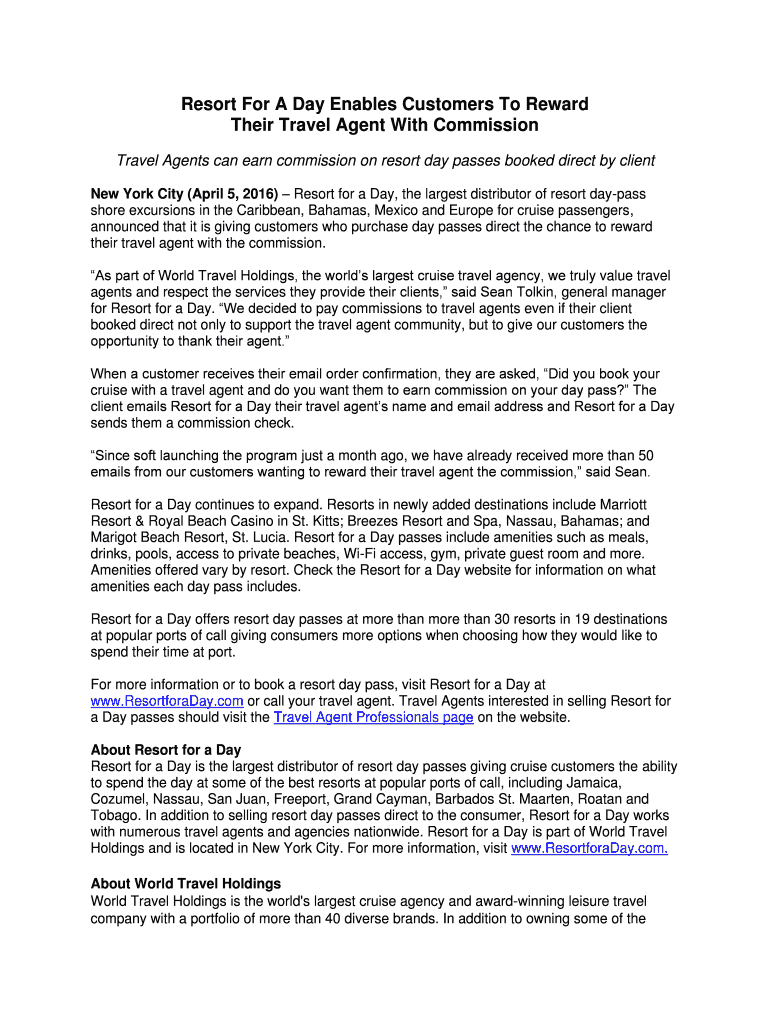 Resort For A Day Enables Customers To Reward
Their Travel Agent With Commission

Travel Agents can earn commission on resort day passes booked direct by client

New York City (April 5, 2016) – Resort for a Day, the largest distributor of resort day-pass shore excursions in the Caribbean, Bahamas, Mexico and Europe for cruise passengers, announced that it is giving customers who purchase day passes direct the chance to reward their travel agent with the commission.

"As part of World Travel Holdings, the world's largest cruise travel agency, we truly value travel agents and respect the services they provide their clients," said Sean Tolkin, general manager for Resort for a Day. "We decided to pay commissions to travel agents even if their client booked direct not only to support the travel agent community, but to give our customers the opportunity to thank their agent."

When a customer receives their email order confirmation, they are asked, "Did you book your cruise with a travel agent and do you want them to earn commission on your day pass?" The client emails Resort for a Day their travel agent's name and email address and Resort for a Day sends them a commission check.

"Since soft launching the program just a month ago, we have already received more than 50 emails from our customers wanting to reward their travel agent the commission," said Sean.

Resort for a Day continues to expand. Resorts in newly added destinations include Marriott Resort & Royal Beach Casino in St. Kitts; Breezes Resort and Spa, Nassau, Bahamas; and Marigot Beach Resort, St. Lucia. Resort for a Day passes include amenities such as meals, drinks, pools, access to private beaches, Wi-Fi access, gym, private guest room and more. Amenities offered vary by resort. Check the Resort for a Day website for information on what amenities each day pass includes.

Resort for a Day offers resort day passes at more than more than 30 resorts in 19 destinations at popular ports of call giving consumers more options when choosing how they would like to spend their time at port.

For more information or to book a resort day pass, visit Resort for a Day at www.ResortforaDay.com or call your travel agent. Travel Agents interested in selling Resort for a Day passes should visit the Travel Agent Professionals page on the website.

About Resort for a Day
Resort for a Day is the largest distributor of resort day passes giving cruise customers the ability to spend the day at some of the best resorts at popular ports of call, including Jamaica, Cozumel, Nassau, San Juan, Freeport, Grand Cayman, Barbados St. Maarten, Roatan and Tobago. In addition to selling resort day passes direct to the consumer, Resort for a Day works with numerous travel agents and agencies nationwide. Resort for a Day is part of World Travel Holdings and is located in New York City. For more information, visit www.ResortforaDay.com.

About World Travel Holdings
World Travel Holdings is the world's largest cruise agency and award-winning leisure travel company with a portfolio of more than 40 diverse brands. In addition to owning some of the